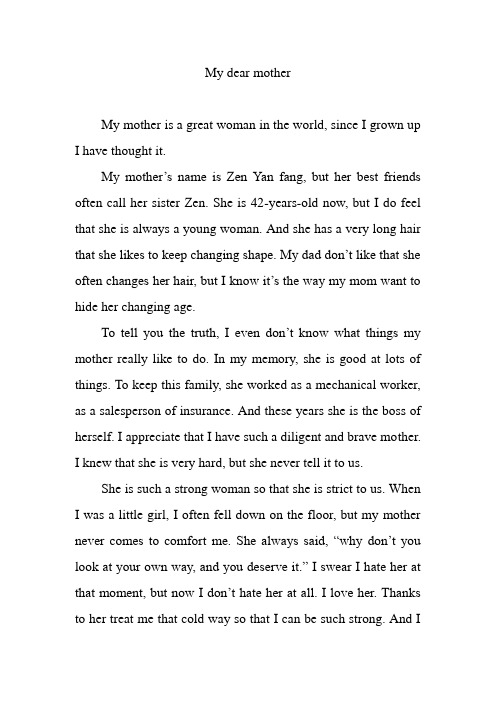 My dear mother

My mother is a great woman in the world, since I grown up I have thought it.

My mother's name is Zen Yan fang, but her best friends often call her sister Zen. She is 42-years-old now, but I do feel that she is always a young woman. And she has a very long hair that she likes to keep changing shape. My dad don't like that she often changes her hair, but I know it's the way my mom want to hide her changing age.

To tell you the truth, I even don't know what things my mother really like to do. In my memory, she is good at lots of things. To keep this family, she worked as a mechanical worker, as a salesperson of insurance. And these years she is the boss of herself. I appreciate that I have such a diligent and brave mother. I knew that she is very hard, but she never tell it to us.

She is such a strong woman so that she is strict to us. When I was a little girl, I often fell down on the floor, but my mother never comes to comfort me. She always said, "why don't you look at your own way, and you deserve it." I swear I hate her at that moment, but now I don't hate her at all. I love her. Thanks to her treat me that cold way so that I can be such strong. And I